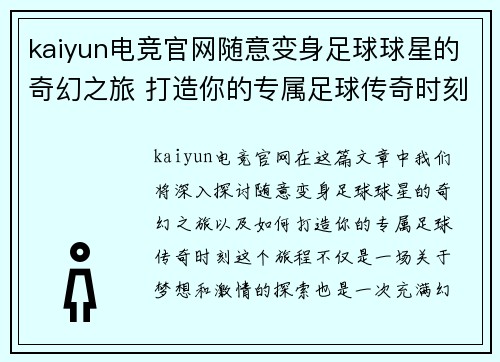 kaiyun电竞官网随意变身足球球星的奇幻之旅 打造你的专属足球传奇时刻

kaiyun电竞官网在这篇文章中我们将深入探讨随意变身足球球星的奇幻之旅以及如何打造你的专属足球传奇时刻这个旅程不仅是一场关于梦想和激情的探索也是一次充满幻